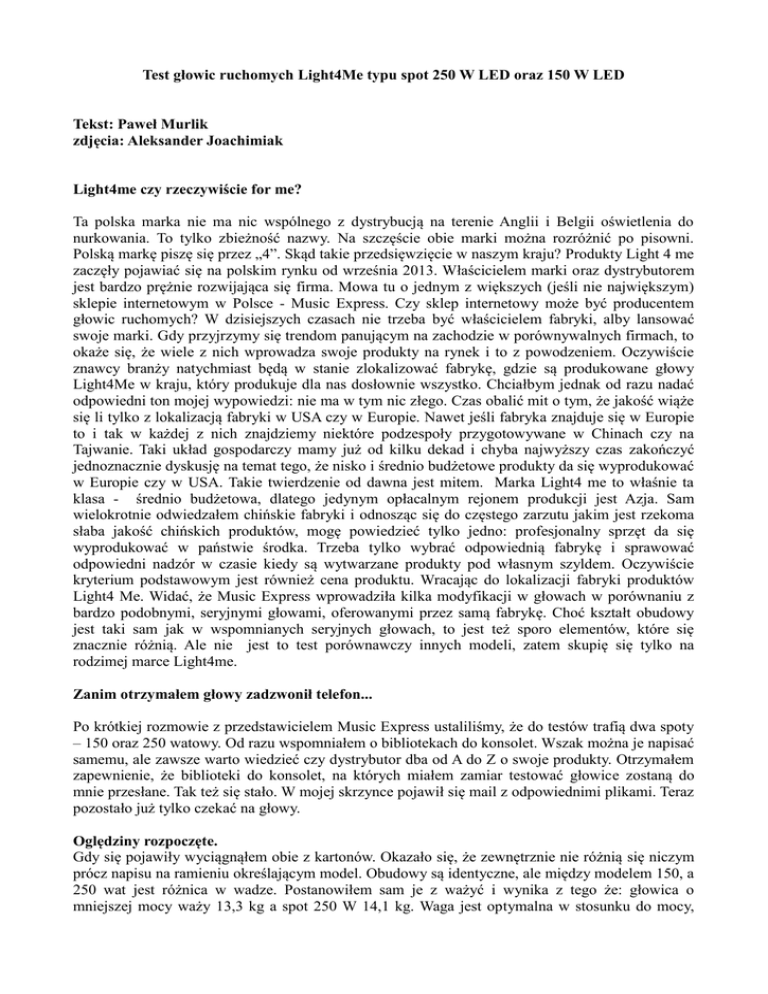 Test głowic ruchomych Light4Me typu spot 250 W LED oraz 150 W LED

Tekst: Paweł Murlik
zdjęcia: Aleksander Joachimiak

Light4me czy rzeczywiście for me?

Ta polska marka nie ma nic wspólnego z dystrybucją na terenie Anglii i Belgii oświetlenia do nurkowania. To tylko zbieżność nazwy. Na szczęście obie marki można rozróżnić po pisowni. Polską markę piszę się przez „4”. Skąd takie przedsięwzięcie w naszym kraju? Produkty Light 4 me zaczęły pojawiać się na polskim rynku od września 2013. Właścicielem marki oraz dystrybutorem jest bardzo prężnie rozwijająca się firma. Mowa tu o jednym z większych (jeśli nie największym) sklepie internetowym w Polsce - Music Express. Czy sklep internetowy może być producentem głowic ruchomych? W dzisiejszych czasach nie trzeba być właścicielem fabryki, alby lansować swoje marki. Gdy przyjrzymy się trendom panującym na zachodzie w porównywalnych firmach, to okaże się, że wiele z nich wprowadza swoje produkty na rynek i to z powodzeniem. Oczywiście znawcy branży natychmiast będą w stanie zlokalizować fabrykę, gdzie są produkowane głowy Light4Me w kraju, który produkuje dla nas dosłownie wszystko. Chciałbym jednak od razu nadać odpowiedni ton mojej wypowiedzi: nie ma w tym nic złego. Czas obalić mit o tym, że jakość wiąże się li tylko z lokalizacją fabryki w USA czy w Europie. Nawet jeśli fabryka znajduje się w Europie to i tak w każdej z nich znajdziemy niektóre podzespoły przygotowywane w Chinach czy na Tajwanie. Taki układ gospodarczy mamy już od kilku dekad i chyba najwyższy czas zakończyć jednoznacznie dyskusję na temat tego, że nisko i średnio budżetowe produkty da się wyprodukować w Europie czy w USA. Takie twierdzenie od dawna jest mitem. Marka Light4 me to właśnie ta klasa - średnio budżetowa, dlatego jedynym opłacalnym rejonem produkcji jest Azja. Sam wielokrotnie odwiedzałem chińskie fabryki i odnosząc się do częstego zarzutu jakim jest rzekoma słaba jakość chińskich produktów, mogę powiedzieć tylko jedno: profesjonalny sprzęt da się wyprodukować w państwie środka. Trzeba tylko wybrać odpowiednią fabrykę i sprawować odpowiedni nadzór w czasie kiedy są wytwarzane produkty pod własnym szyldem. Oczywiście kryterium podstawowym jest również cena produktu. Wracając do lokalizacji fabryki produktów Light4 Me. Widać, że Music Express wprowadziła kilka modyfikacji w głowach w porównaniu z bardzo podobnymi, seryjnymi głowami, oferowanymi przez samą fabrykę. Choć kształt obudowy jest taki sam jak w wspomnianych seryjnych głowach, to jest też sporo elementów, które się znacznie różnią. Ale nie jest to test porównawczy innych modeli, zatem skupię się tylko na rodzimej marce Light4me.

Zanim otrzymałem głowy zadzwonił telefon...

Po krótkiej rozmowie z przedstawicielem Music Express ustaliliśmy, że do testów trafią dwa spoty – 150 oraz 250 watowy. Od razu wspomniałem o bibliotekach do konsolet. Wszak można je napisać samemu, ale zawsze warto wiedzieć czy dystrybutor dba od A do Z o swoje produkty. Otrzymałem zapewnienie, że biblioteki do konsolet, na których miałem zamiar testować głowice zostaną do mnie przesłane. Tak też się stało. W mojej skrzynce pojawił się mail z odpowiednimi plikami. Teraz pozostało już tylko czekać na głowy.

Oględziny rozpoczęte.
Gdy się pojawiły wyciągnąłem obie z kartonów. Okazało się, że zewnętrznie nie różnią się niczym prócz napisu na ramieniu określającym model. Obudowy są identyczne, ale między modelem 150, a 250 wat jest różnica w wadze. Postanowiłem sam je z ważyć i wynika z tego że: głowica o mniejszej mocy waży 13,3 kg a spot 250 W 14,1 kg. Waga jest optymalna w stosunku do mocy,